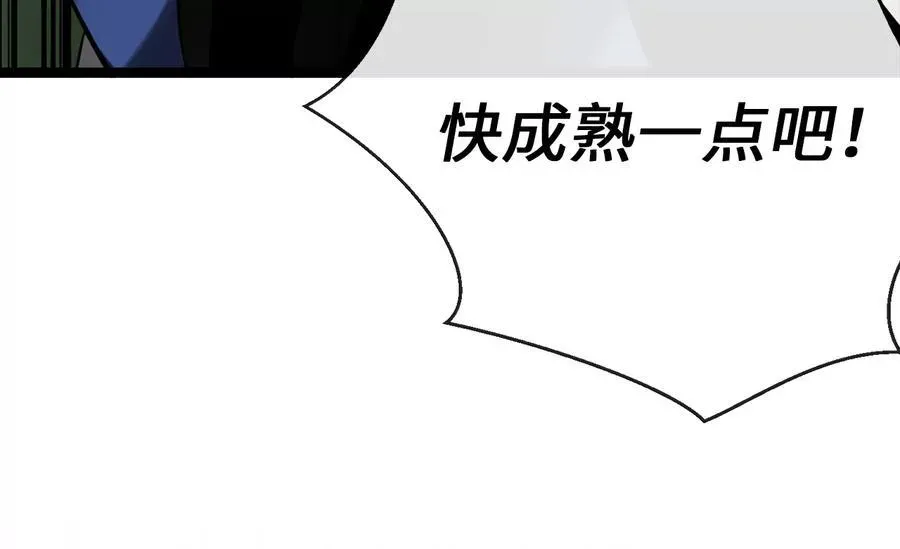 快成熟一点吧！